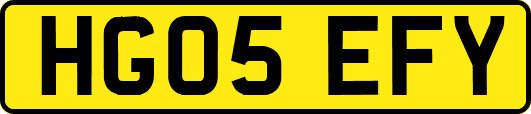 HG05 EFY